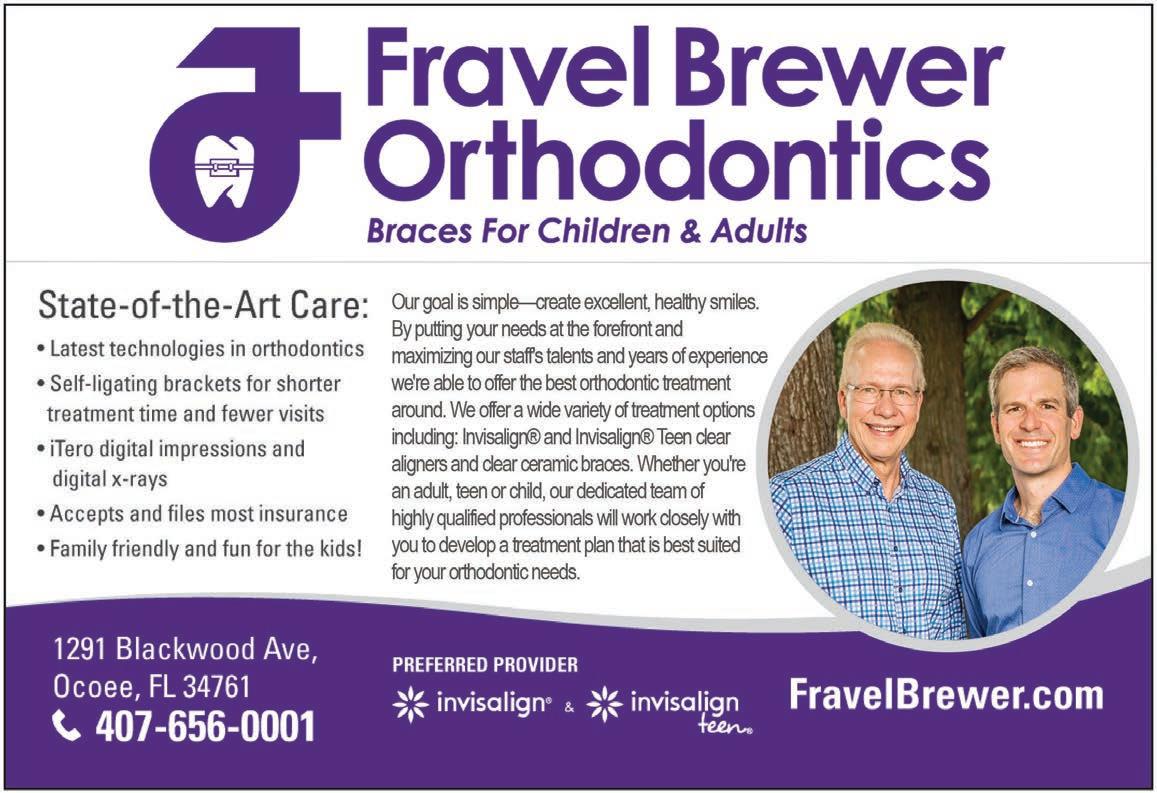 Fravel Brewer Orthodontics

Braces For Children & Adults

State-of-the-Art Care:

• Latest technologies in orthodontics
• Self-ligating brackets for shorter treatment time and fewer visits
• iTero digital impressions and digital x-rays
• Accepts and files most insurance
• Family friendly and fun for the kids!

Our goal is simple—create excellent, healthy smiles. By putting your needs at the forefront and maximizing our staff's talents and years of experience we're able to offer the best orthodontic treatment around. We offer a wide variety of treatment options including: Invisalign® and Invisalign® Teen clear aligners and clear ceramic braces. Whether you're an adult, teen or child, our dedicated team of highly qualified professionals will work closely with you to develop a treatment plan that is best suited for your orthodontic needs.

1291 Blackwood Ave,
Ocoee, FL 34761
407-656-0001

PREFERRED PROVIDER
invisalign® & invisalign teen®

FravelBrewer.com